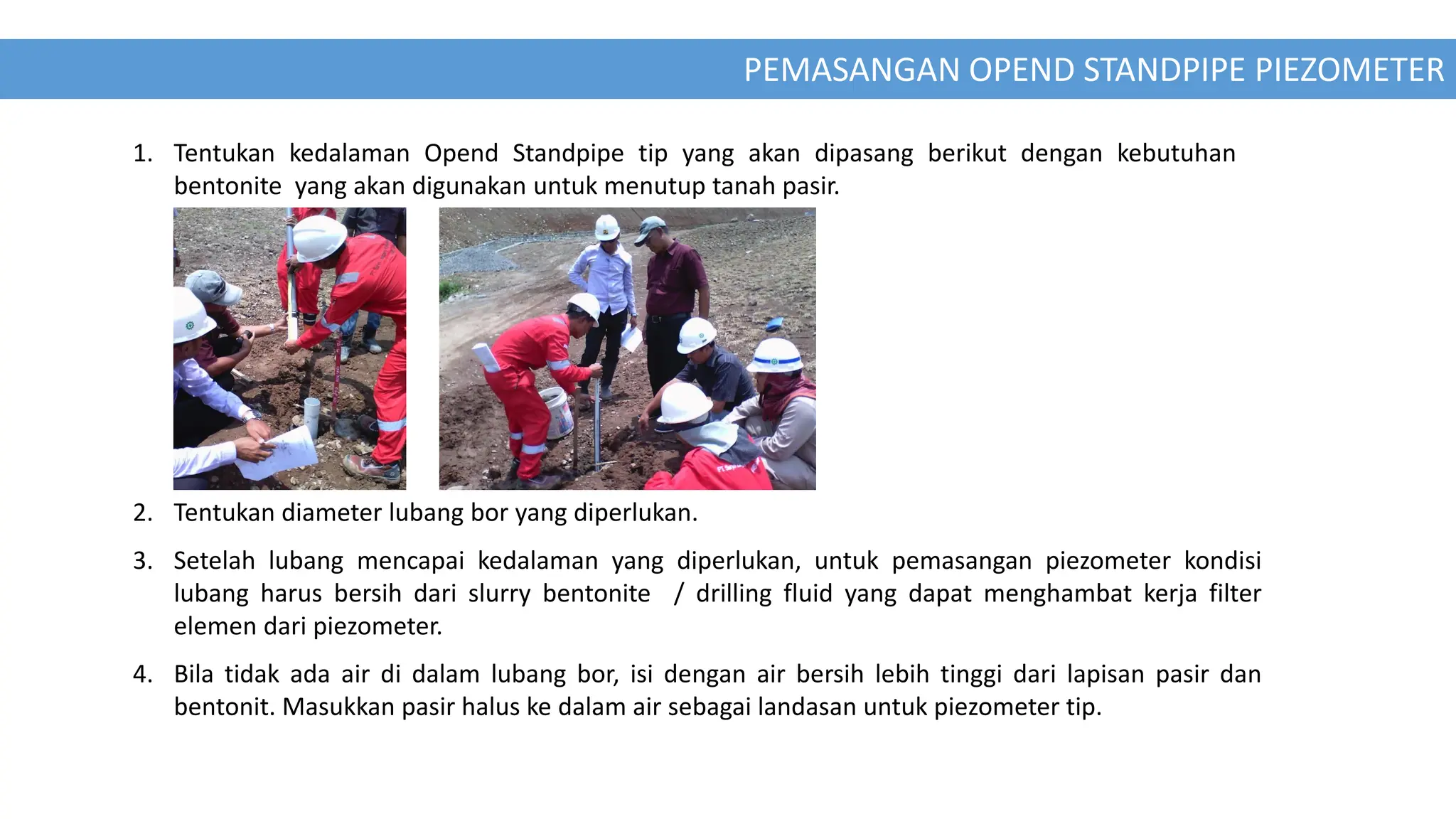 PEMASANGAN OPEND STANDPIPE PIEZOMETER

1. Tentukan kedalaman Opend Standpipe tip yang akan dipasang berikut dengan kebutuhan bentonite yang akan digunakan untuk menutup tanah pasir.

2. Tentukan diameter lubang bor yang diperlukan.

3. Setelah lubang mencapai kedalaman yang diperlukan, untuk pemasangan piezometer kondisi lubang harus bersih dari slurry bentonite / drilling fluid yang dapat menghambat kerja filter elemen dari piezometer.

4. Bila tidak ada air di dalam lubang bor, isi dengan air bersih lebih tinggi dari lapisan pasir dan bentonit. Masukkan pasir halus ke dalam air sebagai landasan untuk piezometer tip.